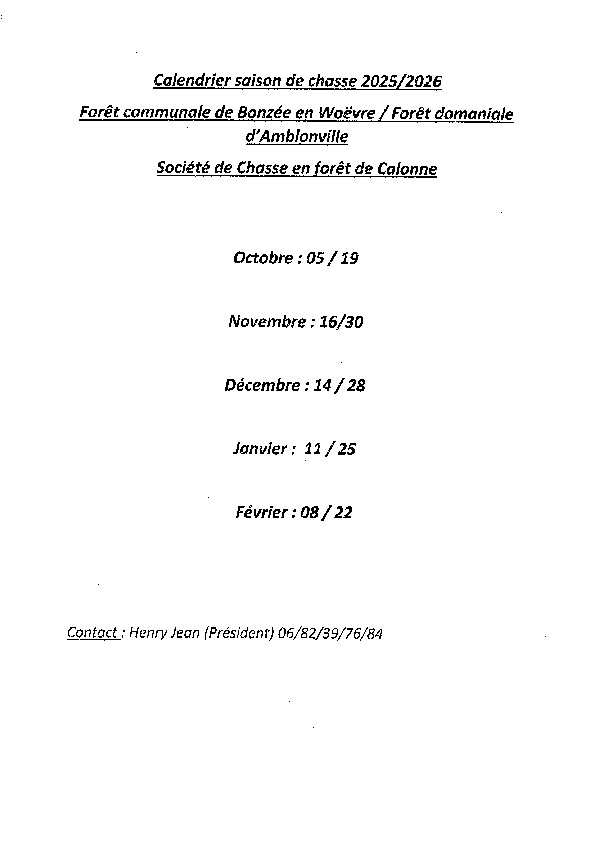 Calendrier saison de chasse 2025/2026

Forêt communale de Bonzée en Woëvre / Forêt domaniale d'Amblonville

Société de Chasse en forêt de Calonne

Octobre : 05 / 19

Novembre : 16/30

Décembre : 14 / 28

Janvier : 11 / 25

Février : 08 / 22

Contact : Henry Jean (Président) 06/82/39/76/84